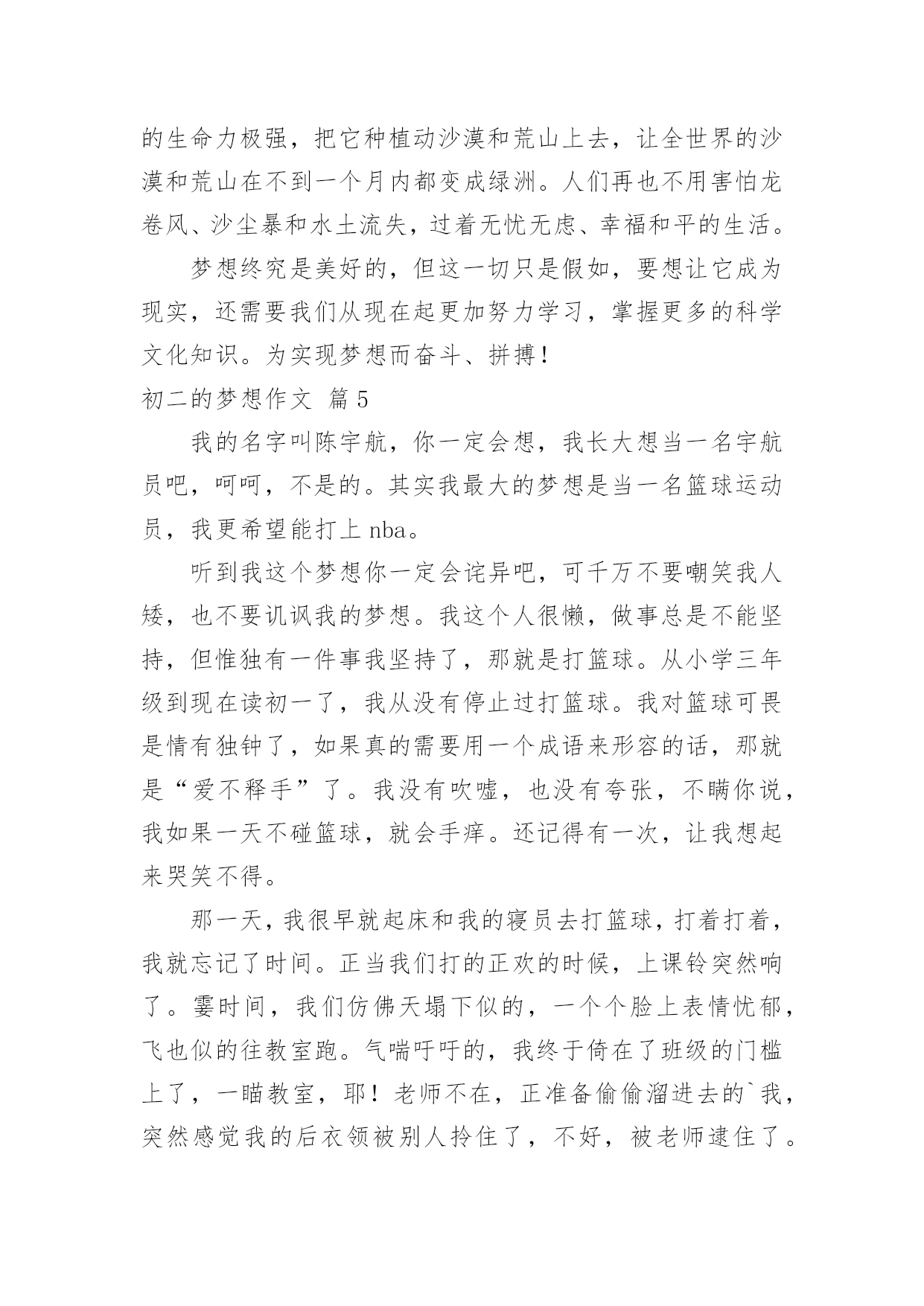 的生命力极强，把它种植动沙漠和荒山上去，让全世界的沙漠和荒山在不到一个月内都变成绿洲。人们再也不用害怕龙卷风、沙尘暴和水土流失，过着无忧无虑、幸福和平的生活。

梦想终究是美好的，但这一切只是假如，要想让它成为现实，还需要我们从现在起更加努力学习，掌握更多的科学文化知识。为实现梦想而奋斗、拼搏！

初二的梦想作文 篇5

我的名字叫陈宇航，你一定会想，我长大想当一名宇航员吧，呵呵，不是的。其实我最大的梦想是当一名篮球运动员，我更希望能打上nba。

听到我这个梦想你一定会诧异吧，可千万不要嘲笑我人矮，也不要讥讽我的梦想。我这个人很懒，做事总是不能坚持，但惟独有一件事我坚持了，那就是打篮球。从小学三年级到现在读初一了，我从没有停止过打篮球。我对篮球可畏是情有独钟了，如果真的需要用一个成语来形容的话，那就是“爱不释手”了。我没有吹嘘，也没有夸张，不瞒你说，我如果一天不碰篮球，就会手痒。还记得有一次，让我想起来哭笑不得。

那一天，我很早就起床和我的寝员去打篮球，打着打着，我就忘记了时间。正当我们打的正欢的时候，上课铃突然响了。霎时间，我们仿佛天塌下似的，一个个脸上表情忧郁，飞也似的往教室跑。气喘吁吁的，我终于倚在了班级的门槛上了，一瞄教室，耶！老师不在，正准备偷偷溜进去的`我，突然感觉我的后衣领被别人拎住了，不好，被老师逮住了。